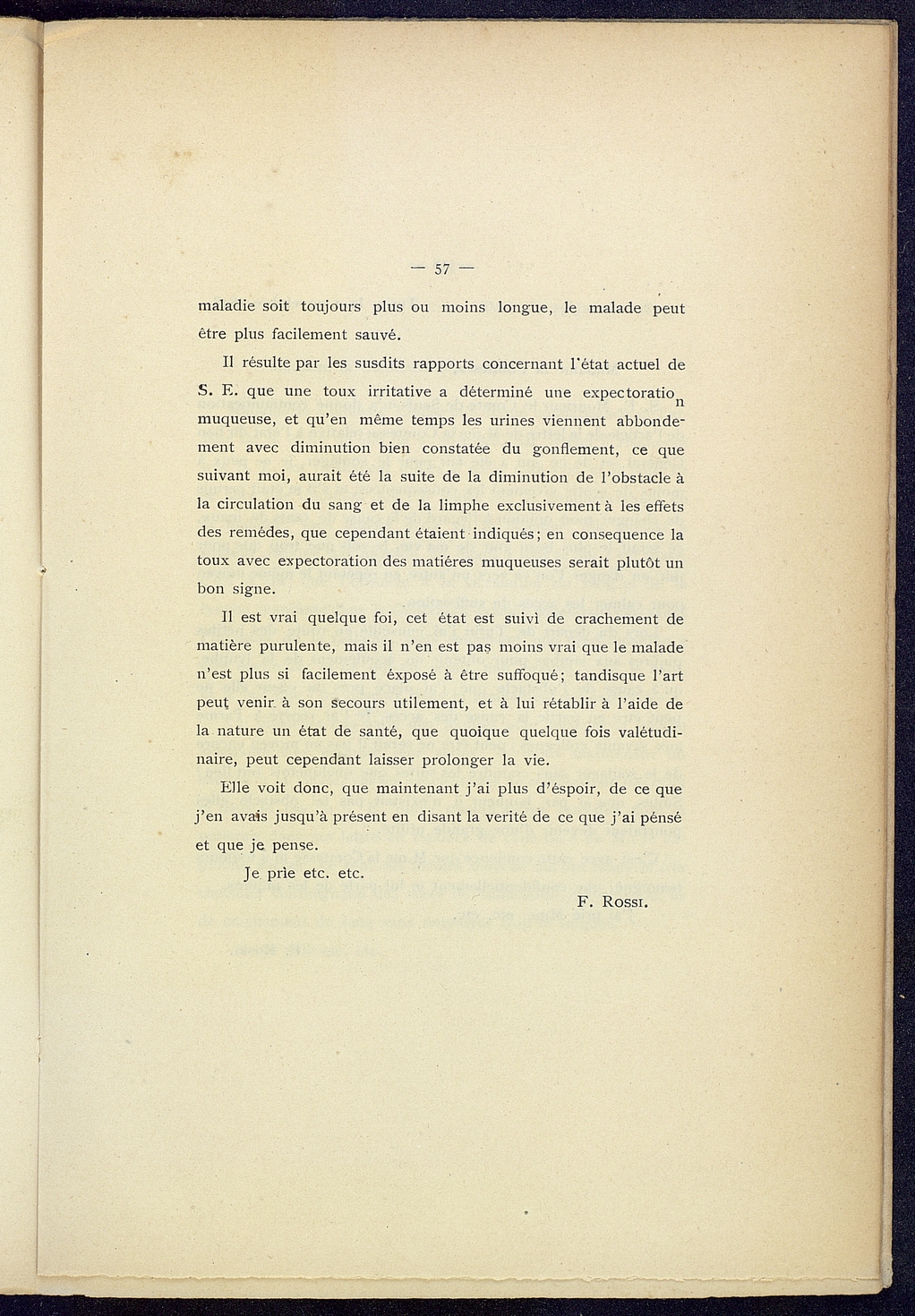 — 57 —

maladie soit toujours plus ou moins longue, le malade peut être plus facilement sauvé.

Il résulte par les susdits rapports concernant l'état actuel de S. E. que une toux irritative a déterminé une expectoration muqueuse, et qu'en même temps les urines viennent abbondement avec diminution bien constatée du gonflement, ce que suivant moi, aurait été la suite de la diminution de l'obstacle à la circulation du sang et de la limphe exclusivement à les effets des remédes, que cependant étaient indiqués; en consequence la toux avec expectoration des matiéres muqueuses serait plutôt un bon signe.

Il est vrai quelque foi, cet état est suivì de crachement de matière purulente, mais il n'en est pas moins vrai que le malade n'est plus si facilement éxposé à être suffoqué; tandisque l'art peut venir à son secours utilement, et à lui rétablir à l'aide de la nature un état de santé, que quoique quelque fois valétudinaire, peut cependant laisser prolonger la vie.

Elle voit donc, que maintenant j'ai plus d'éspoir, de ce que j'en avais jusqu'à présent en disant la verité de ce que j'ai pénsé et que je pense.

Je prìe etc. etc.

F. Rossi.